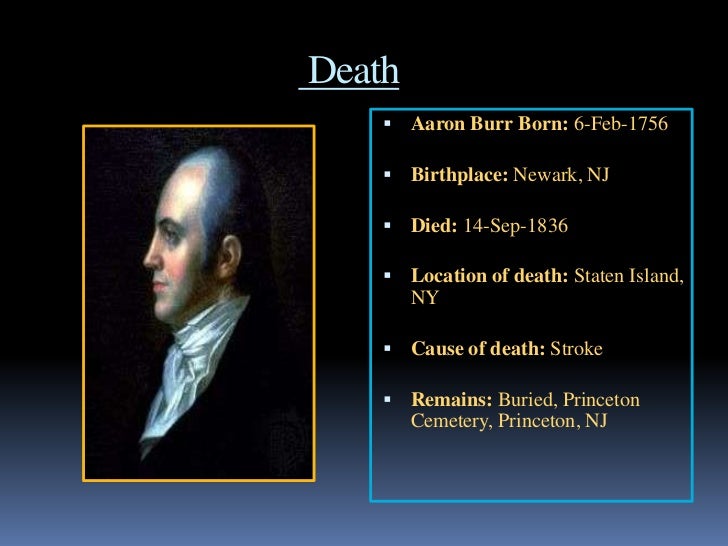 Death

• Aaron Burr Born: 6-Feb-1756

• Birthplace: Newark, NJ

• Died: 14-Sep-1836

• Location of death: Staten Island, NY

• Cause of death: Stroke

• Remains: Buried, Princeton Cemetery, Princeton, NJ